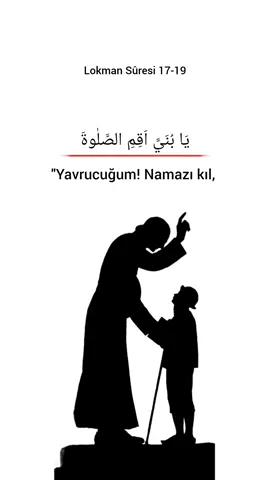 Lokman Sûresi 17-19

يَا بُنَيَّ اَقِمِ الصَّلٰوةَ

"Yavrucuğum! Namazı kıl,